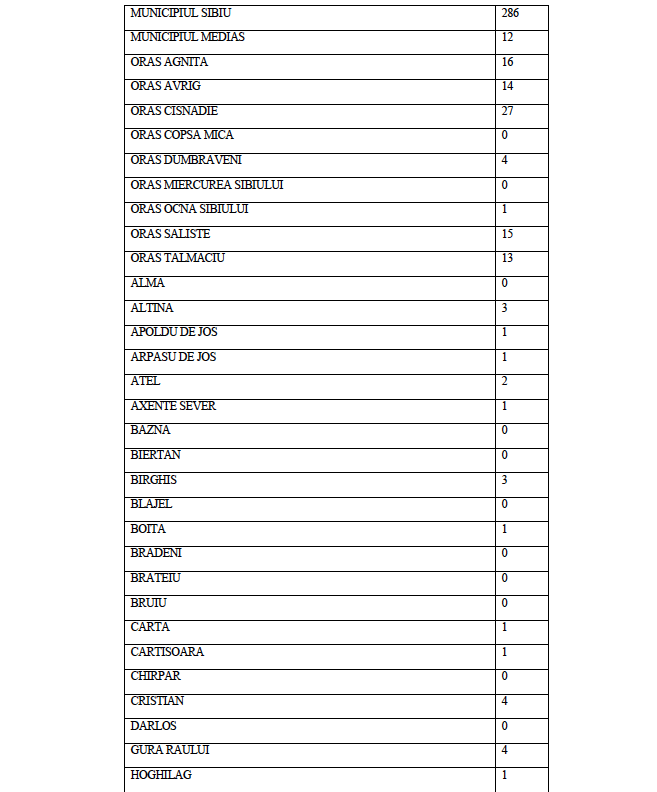 | MUNICIPIUL SIBIU | 286 |
|---|---|
| MUNICIPIUL MEDIAS | 12 |
| ORAS AGNITA | 16 |
| ORAS AVRIG | 14 |
| ORAS CISNADIE | 27 |
| ORAS COPSA MICA | 0 |
| ORAS DUMBRAVENI | 4 |
| ORAS MIERCUREA SIBIULUI | 0 |
| ORAS OCNA SIBIULUI | 1 |
| ORAS SALISTE | 15 |
| ORAS TALMACIU | 13 |
| ALMA | 0 |
| ALTINA | 3 |
| APOLDU DE JOS | 1 |
| ARPASU DE JOS | 1 |
| ATEL | 2 |
| AXENTE SEVER | 1 |
| BAZNA | 0 |
| BIERTAN | 0 |
| BIRGHIS | 3 |
| BLAJEL | 0 |
| BOITA | 1 |
| BRADENI | 0 |
| BRATEIU | 0 |
| BRUIU | 0 |
| CARTA | 1 |
| CARTISOARA | 1 |
| CHIRPAR | 0 |
| CRISTIAN | 4 |
| DARLOS | 0 |
| GURA RAULUI | 4 |
| HOGHILAG | 1 |